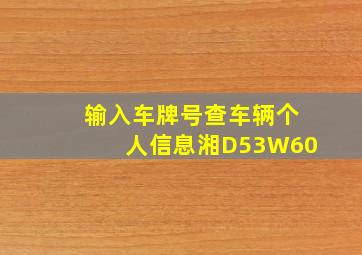 输入车牌号查车辆个人信息湘D53W60